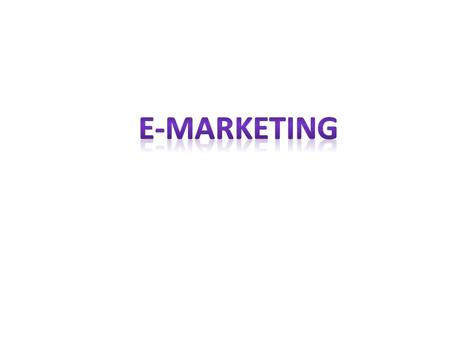 E-MARKETING